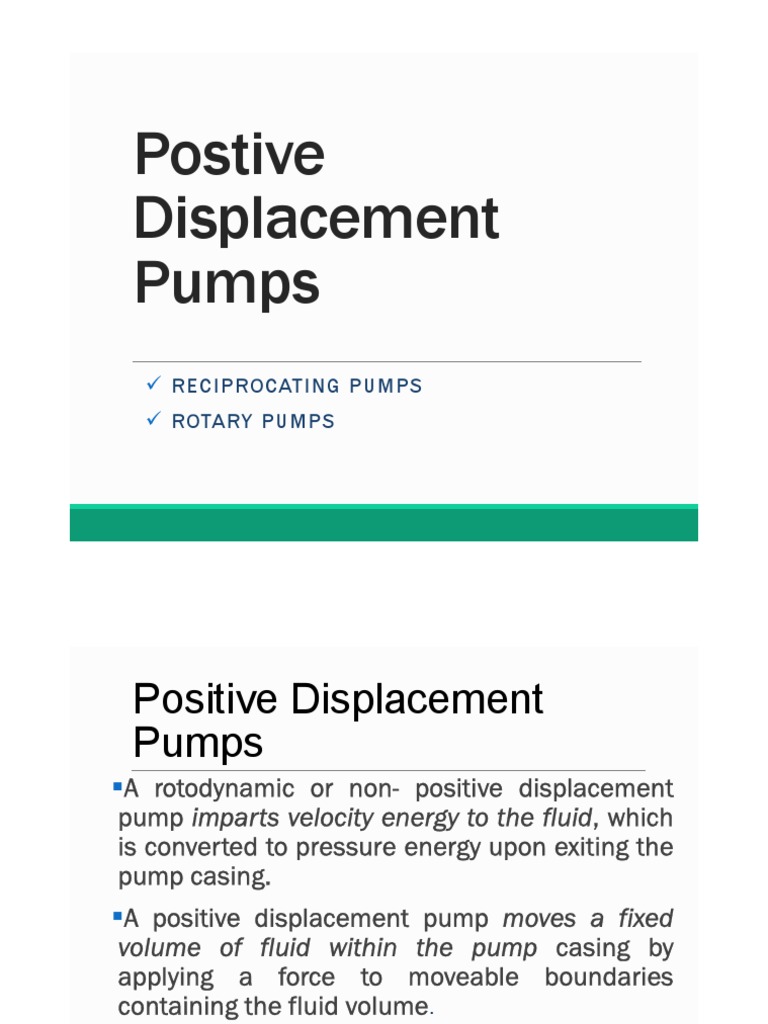 Postive Displacement Pumps

✓ RECIPROCATING PUMPS
✓ ROTARY PUMPS

Positive Displacement Pumps

▪A rotodynamic or non- positive displacement pump imparts velocity energy to the fluid, which is converted to pressure energy upon exiting the pump casing.

▪A positive displacement pump moves a fixed volume of fluid within the pump casing by applying a force to moveable boundaries containing the fluid volume.